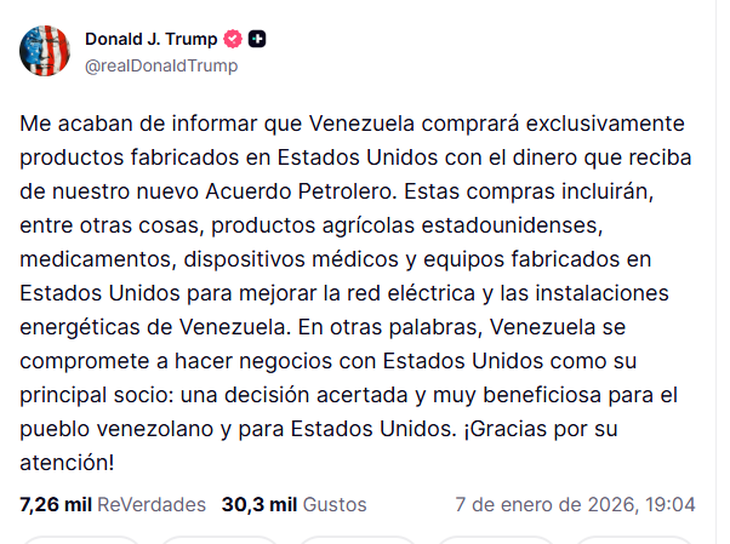 Donald J. Trump
@realDonaldTrump

Me acaban de informar que Venezuela comprará exclusivamente productos fabricados en Estados Unidos con el dinero que reciba de nuestro nuevo Acuerdo Petrolero. Estas compras incluirán, entre otras cosas, productos agrícolas estadounidenses, medicamentos, dispositivos médicos y equipos fabricados en Estados Unidos para mejorar la red eléctrica y las instalaciones energéticas de Venezuela. En otras palabras, Venezuela se compromete a hacer negocios con Estados Unidos como su principal socio: una decisión acertada y muy beneficiosa para el pueblo venezolano y para Estados Unidos. ¡Gracias por su atención!

7,26 mil ReVerdades 30,3 mil Gustos 7 de enero de 2026, 19:04